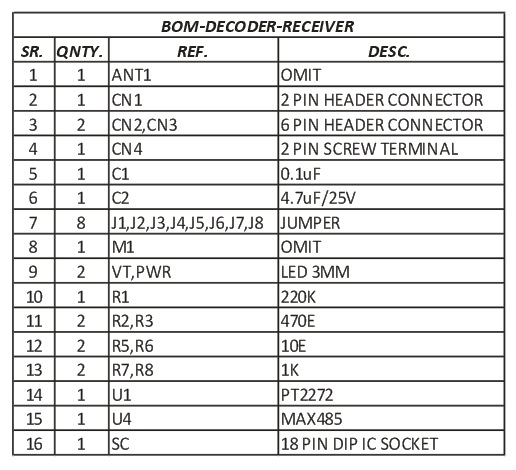 BOM-DECODER-RECEIVER

| SR. | QNTY. | REF. | DESC. |
|---|---|---|---|
| 1 | 1 | ANT1 | OMIT |
| 2 | 1 | CN1 | 2 PIN HEADER CONNECTOR |
| 3 | 2 | CN2,CN3 | 6 PIN HEADER CONNECTOR |
| 4 | 1 | CN4 | 2 PIN SCREW TERMINAL |
| 5 | 1 | C1 | 0.1uF |
| 6 | 1 | C2 | 4.7uF/25V |
| 7 | 8 | J1,J2,J3,J4,J5,J6,J7,J8 | JUMPER |
| 8 | 1 | M1 | OMIT |
| 9 | 2 | VT,PWR | LED 3MM |
| 10 | 1 | R1 | 220K |
| 11 | 2 | R2,R3 | 470E |
| 12 | 2 | R5,R6 | 10E |
| 13 | 2 | R7,R8 | 1K |
| 14 | 1 | U1 | PT2272 |
| 15 | 1 | U4 | MAX485 |
| 16 | 1 | SC | 18 PIN DIP IC SOCKET |